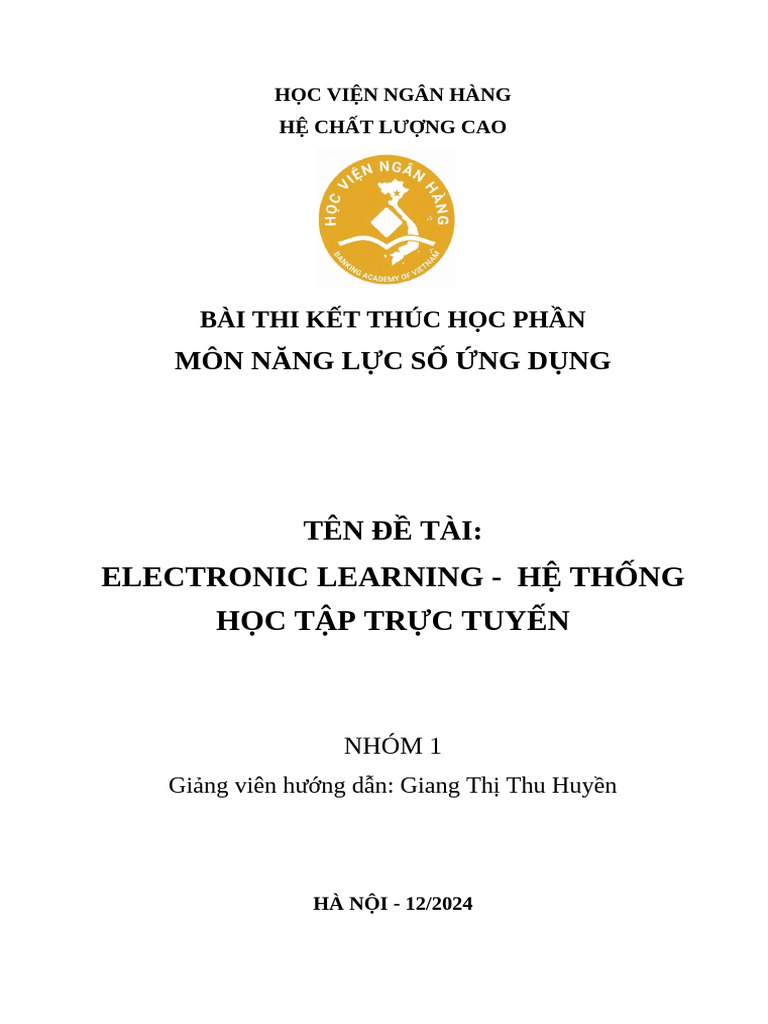 HỌC VIỆN NGÂN HÀNG
HỆ CHẤT LƯỢNG CAO

HỌC VIỆN NGÂN HÀNG
BANKING ACADEMY OF VIETNAM

BÀI THI KẾT THÚC HỌC PHẦN
MÔN NĂNG LỰC SỐ ỨNG DỤNG

TÊN ĐỀ TÀI:
ELECTRONIC LEARNING - HỆ THỐNG HỌC TẬP TRỰC TUYẾN

NHÓM 1
Giảng viên hướng dẫn: Giang Thị Thu Huyền

HÀ NỘI - 12/2024